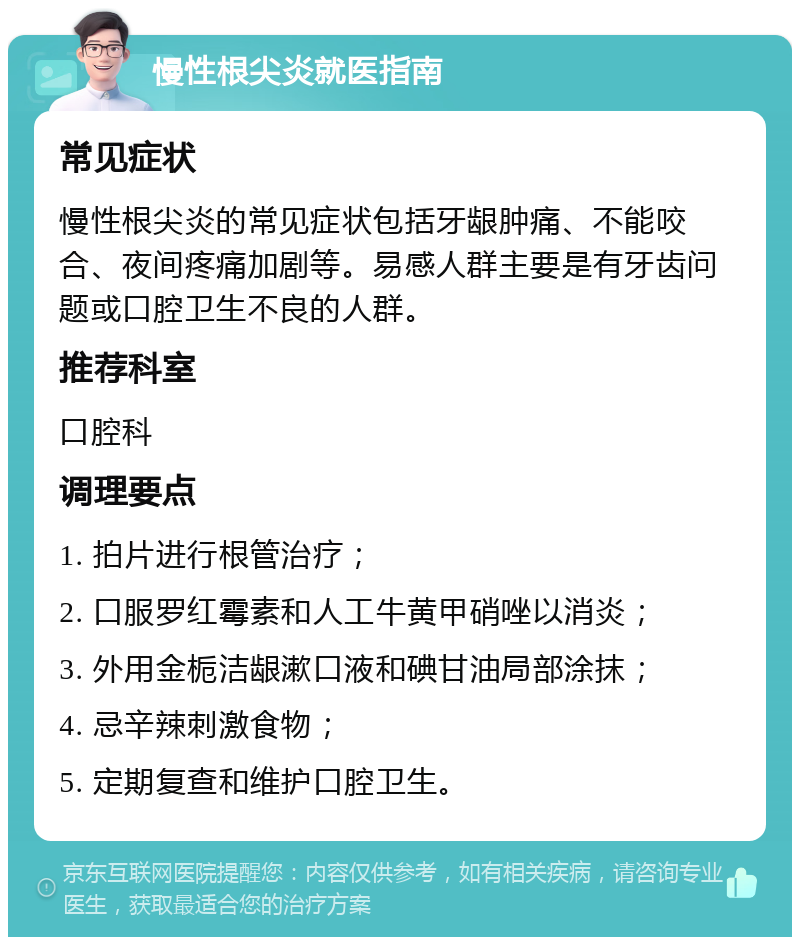 慢性根尖炎就医指南

常见症状

慢性根尖炎的常见症状包括牙龈肿痛、不能咬合、夜间疼痛加剧等。易感人群主要是有牙齿问题或口腔卫生不良的人群。

推荐科室

口腔科

调理要点

1. 拍片进行根管治疗；

2. 口服罗红霉素和人工牛黄甲硝唑以消炎；

3. 外用金栀洁龈漱口液和碘甘油局部涂抹；

4. 忌辛辣刺激食物；

5. 定期复查和维护口腔卫生。

京东互联网医院提醒您：内容仅供参考，如有相关疾病，请咨询专业医生，获取最适合您的治疗方案